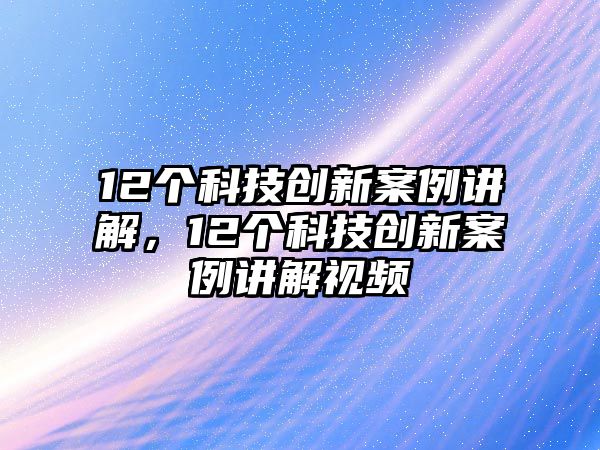 12个科技创新案例讲解，12个科技创新案例讲解视频